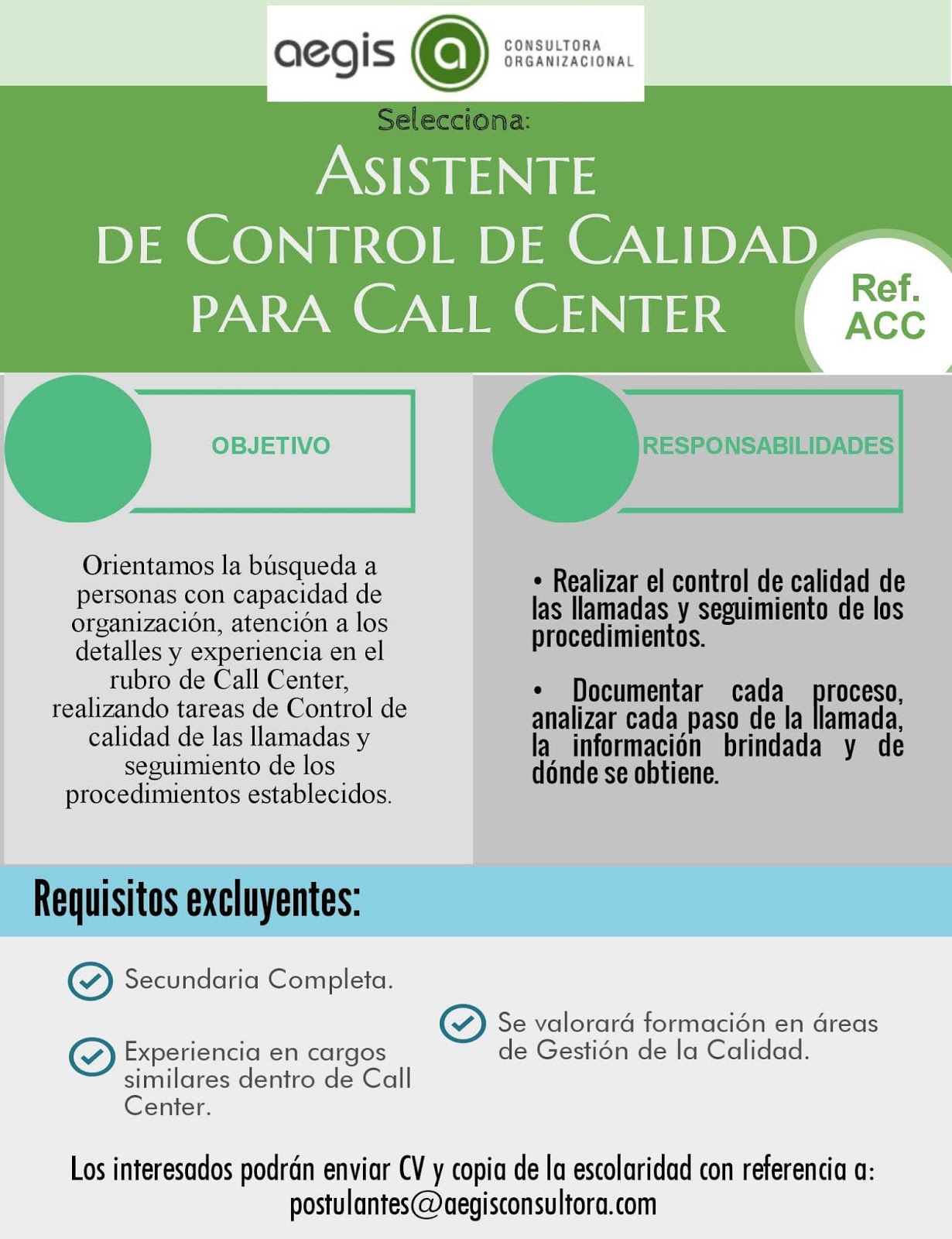 aegis a CONSULTORA ORGANIZACIONAL

Selecciona:

ASISTENTE DE CONTROL DE CALIDAD PARA CALL CENTER

Ref. ACC

OBJETIVO

Orientamos la búsqueda a personas con capacidad de organización, atención a los detalles y experiencia en el rubro de Call Center, realizando tareas de Control de calidad de las llamadas y seguimiento de los procedimientos establecidos.

RESPONSABILIDADES

• Realizar el control de calidad de las llamadas y seguimiento de los procedimientos.

• Documentar cada proceso, analizar cada paso de la llamada, la información brindada y de dónde se obtiene.

Requisitos excluyentes:

Secundaria Completa.

Experiencia en cargos similares dentro de Call Center.

Se valorará formación en áreas de Gestión de la Calidad.

Los interesados podrán enviar CV y copia de la escolaridad con referencia a: postulantes@aegisconsultora.com